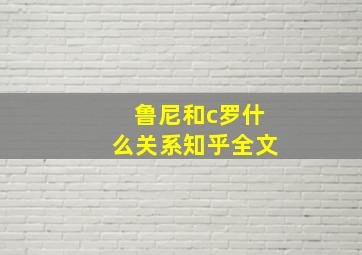 鲁尼和c罗什么关系知乎全文